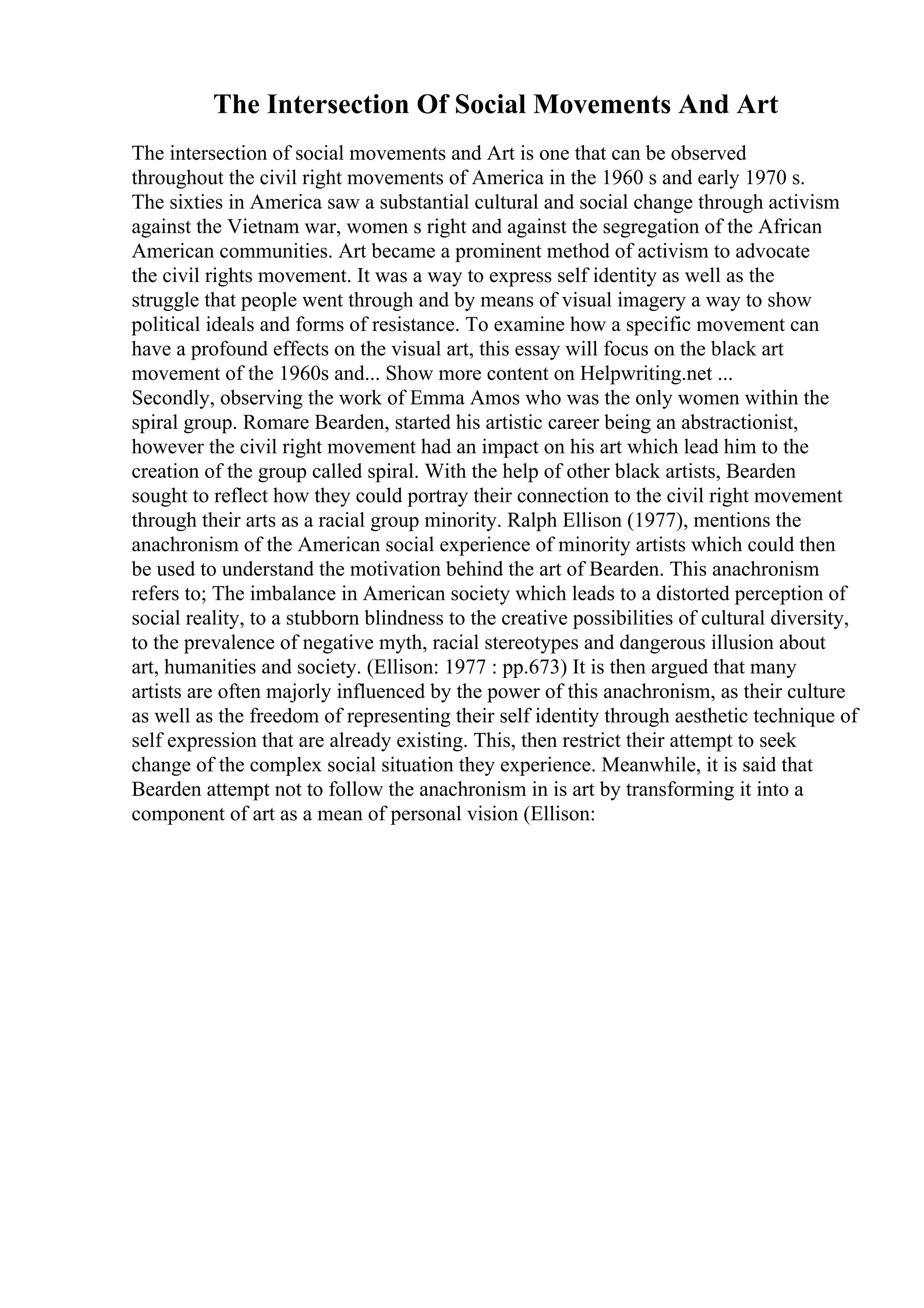 The Intersection Of Social Movements And Art

The intersection of social movements and Art is one that can be observed throughout the civil right movements of America in the 1960 s and early 1970 s. The sixties in America saw a substantial cultural and social change through activism against the Vietnam war, women s right and against the segregation of the African American communities. Art became a prominent method of activism to advocate the civil rights movement. It was a way to express self identity as well as the struggle that people went through and by means of visual imagery a way to show political ideals and forms of resistance. To examine how a specific movement can have a profound effects on the visual art, this essay will focus on the black art movement of the 1960s and... Show more content on Helpwriting.net ...
Secondly, observing the work of Emma Amos who was the only women within the spiral group. Romare Bearden, started his artistic career being an abstractionist, however the civil right movement had an impact on his art which lead him to the creation of the group called spiral. With the help of other black artists, Bearden sought to reflect how they could portray their connection to the civil right movement through their arts as a racial group minority. Ralph Ellison (1977), mentions the anachronism of the American social experience of minority artists which could then be used to understand the motivation behind the art of Bearden. This anachronism refers to; The imbalance in American society which leads to a distorted perception of social reality, to a stubborn blindness to the creative possibilities of cultural diversity, to the prevalence of negative myth, racial stereotypes and dangerous illusion about art, humanities and society. (Ellison: 1977 : pp.673) It is then argued that many artists are often majorly influenced by the power of this anachronism, as their culture as well as the freedom of representing their self identity through aesthetic technique of self expression that are already existing. This, then restrict their attempt to seek change of the complex social situation they experience. Meanwhile, it is said that Bearden attempt not to follow the anachronism in is art by transforming it into a component of art as a mean of personal vision (Ellison: